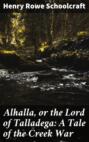 Henry Rowe Schoolcraft

Alhalla, or the Lord of Talladega: A Tale of the Creek War